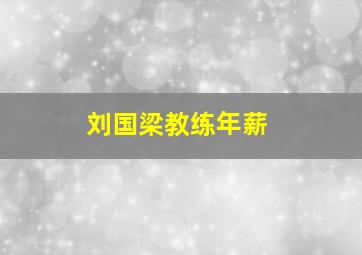 刘国梁教练年薪